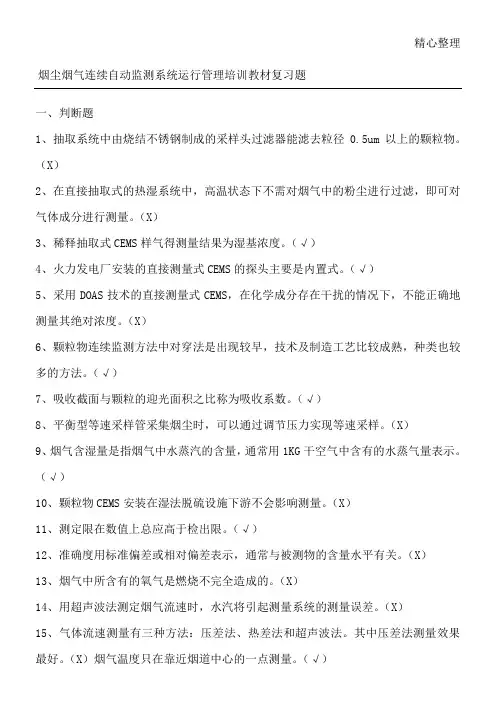 精心整理

烟尘烟气连续自动监测系统运行管理培训教材复习题

一、判断题

1、抽取系统中由烧结不锈钢制成的采样头过滤器能滤去粒径 0.5um 以上的颗粒物。（X）

2、在直接抽取式的热湿系统中，高温状态下不需对烟气中的粉尘进行过滤，即可对气体成分进行测量。（X）

3、稀释抽取式 CEMS 样气得测量结果为湿基浓度。（√）

4、火力发电厂安装的直接测量式 CEMS 的探头主要是内置式。（√）

5、采用 DOAS 技术的直接测量式 CEMS，在化学成分存在干扰的情况下，不能正确地测量其绝对浓度。（X）

6、颗粒物连续监测方法中对穿法是出现较早，技术及制造工艺比较成熟，种类也较多的方法。（√）

7、吸收截面与颗粒的迎光面积之比称为吸收系数。（√）

8、平衡型等速采样管采集烟尘时，可以通过调节压力实现等速采样。（X）

9、烟气含湿量是指烟气中水蒸汽的含量，通常用 1KG 干空气中含有的水蒸气量表示。（√）

10、颗粒物 CEMS 安装在湿法脱硫设施下游不会影响测量。（X）

11、测定限在数值上总应高于检出限。（√）

12、准确度用标准偏差或相对偏差表示，通常与被测物的含量水平有关。（X）

13、烟气中所含有的氧气是燃烧不完全造成的。（X）

14、用超声波法测定烟气流速时，水汽将引起测量系统的测量误差。（X）

15、气体流速测量有三种方法：压差法、热差法和超声波法。其中压差法测量效果最好。（X）烟气温度只在靠近烟道中心的一点测量。（√）